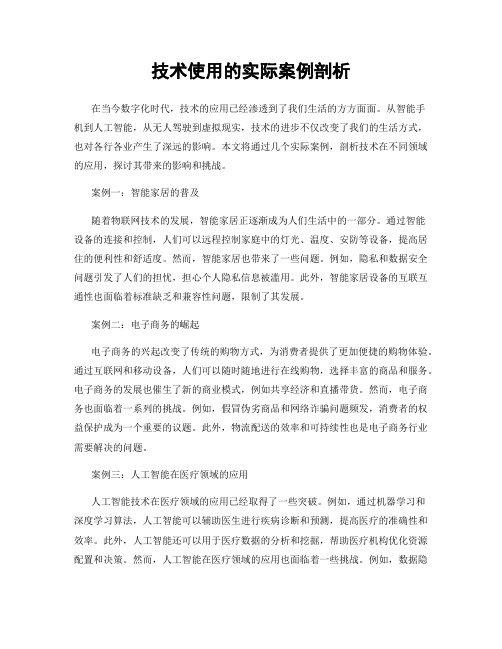 技术使用的实际案例剖析

在当今数字化时代，技术的应用已经渗透到了我们生活的方方面面。从智能手机到人工智能，从无人驾驶到虚拟现实，技术的进步不仅改变了我们的生活方式，也对各行各业产生了深远的影响。本文将通过几个实际案例，剖析技术在不同领域的应用，探讨其带来的影响和挑战。

案例一：智能家居的普及

随着物联网技术的发展，智能家居正逐渐成为人们生活中的一部分。通过智能设备的连接和控制，人们可以远程控制家庭中的灯光、温度、安防等设备，提高居住的便利性和舒适度。然而，智能家居也带来了一些问题。例如，隐私和数据安全问题引发了人们的担忧，担心个人隐私信息被滥用。此外，智能家居设备的互联互通性也面临着标准缺乏和兼容性问题，限制了其发展。

案例二：电子商务的崛起

电子商务的兴起改变了传统的购物方式，为消费者提供了更加便捷的购物体验。通过互联网和移动设备，人们可以随时随地进行在线购物，选择丰富的商品和服务。电子商务的发展也催生了新的商业模式，例如共享经济和直播带货。然而，电子商务也面临着一系列的挑战。例如，假冒伪劣商品和网络诈骗问题频发，消费者的权益保护成为一个重要的议题。此外，物流配送的效率和可持续性也是电子商务行业需要解决的问题。

案例三：人工智能在医疗领域的应用

人工智能技术在医疗领域的应用已经取得了一些突破。例如，通过机器学习和深度学习算法，人工智能可以辅助医生进行疾病诊断和预测，提高医疗的准确性和效率。此外，人工智能还可以用于医疗数据的分析和挖掘，帮助医疗机构优化资源配置和决策。然而，人工智能在医疗领域的应用也面临着一些挑战。例如，数据隐